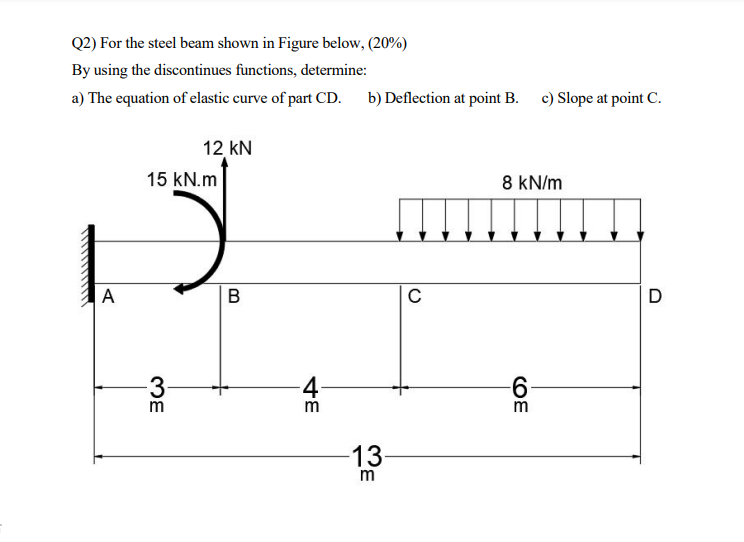 Q2) For the steel beam shown in Figure below, (20%)

By using the discontinues functions, determine:

a) The equation of elastic curve of part CD. b) Deflection at point B. c) Slope at point C.

12 kN

15 kN.m

8 kN/m

A

B

C

D

3 m

4 m

6 m

13 m